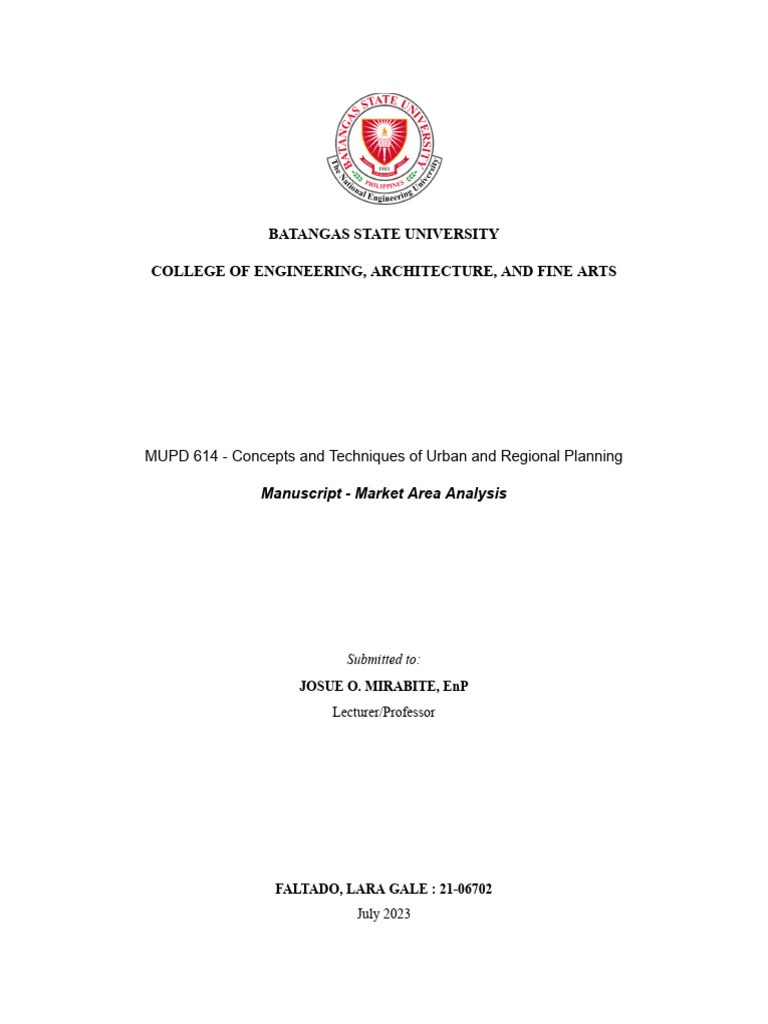 BATANGAS STATE UNIVERSITY
1903
PHILIPPINES
The National Engineering University

BATANGAS STATE UNIVERSITY

COLLEGE OF ENGINEERING, ARCHITECTURE, AND FINE ARTS

MUPD 614 - Concepts and Techniques of Urban and Regional Planning

Manuscript - Market Area Analysis

Submitted to:

JOSUE O. MIRABITE, EnP

Lecturer/Professor

FALTADO, LARA GALE : 21-06702

July 2023